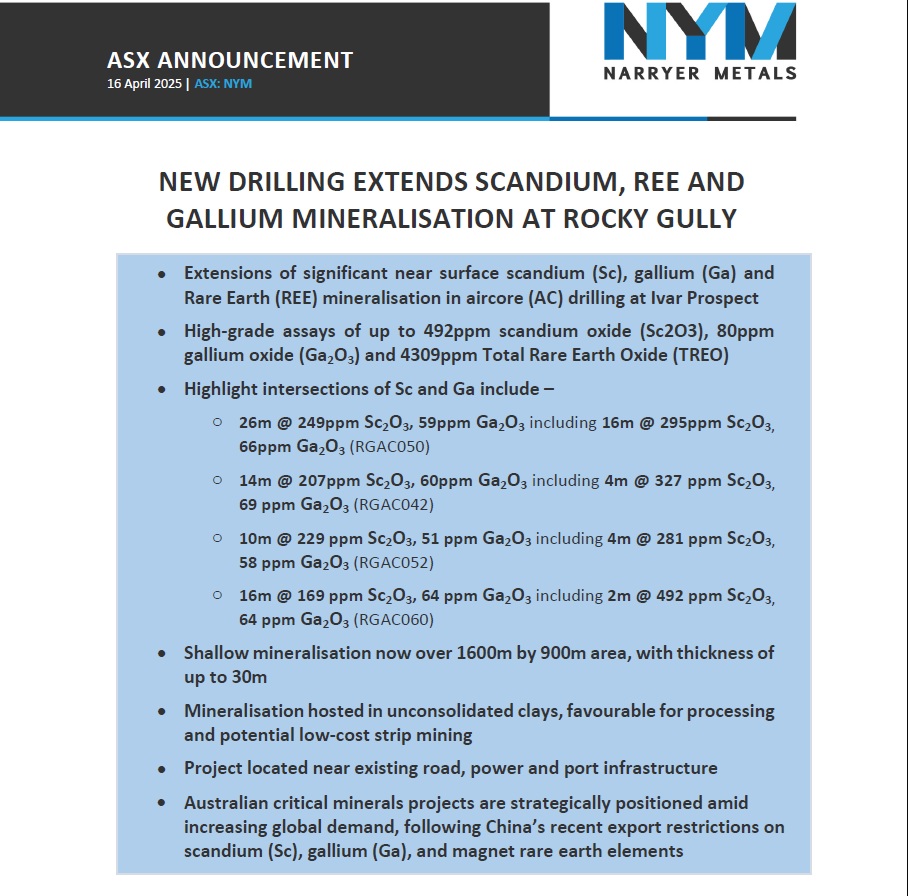 ASX ANNOUNCEMENT
16 April 2025 | ASX: NYM

NYM
NARRYER METALS

NEW DRILLING EXTENDS SCANDIUM, REE AND GALLIUM MINERALISATION AT ROCKY GULLY

• Extensions of significant near surface scandium (Sc), gallium (Ga) and Rare Earth (REE) mineralisation in aircore (AC) drilling at Ivar Prospect

• High-grade assays of up to 492ppm scandium oxide (Sc2O3), 80ppm gallium oxide ($Ga_2O_3$) and 4309ppm Total Rare Earth Oxide (TREO)

• Highlight intersections of Sc and Ga include –

○ 26m @ 249ppm $Sc_2O_3$, 59ppm $Ga_2O_3$ including 16m @ 295ppm $Sc_2O_3$, 66ppm $Ga_2O_3$ (RGAC050)

○ 14m @ 207ppm $Sc_2O_3$, 60ppm $Ga_2O_3$ including 4m @ 327 ppm $Sc_2O_3$, 69 ppm $Ga_2O_3$ (RGAC042)

○ 10m @ 229 ppm $Sc_2O_3$, 51 ppm $Ga_2O_3$ including 4m @ 281 ppm $Sc_2O_3$, 58 ppm $Ga_2O_3$ (RGAC052)

○ 16m @ 169 ppm $Sc_2O_3$, 64 ppm $Ga_2O_3$ including 2m @ 492 ppm $Sc_2O_3$, 64 ppm $Ga_2O_3$ (RGAC060)

• Shallow mineralisation now over 1600m by 900m area, with thickness of up to 30m

• Mineralisation hosted in unconsolidated clays, favourable for processing and potential low-cost strip mining

• Project located near existing road, power and port infrastructure

• Australian critical minerals projects are strategically positioned amid increasing global demand, following China's recent export restrictions on scandium (Sc), gallium (Ga), and magnet rare earth elements